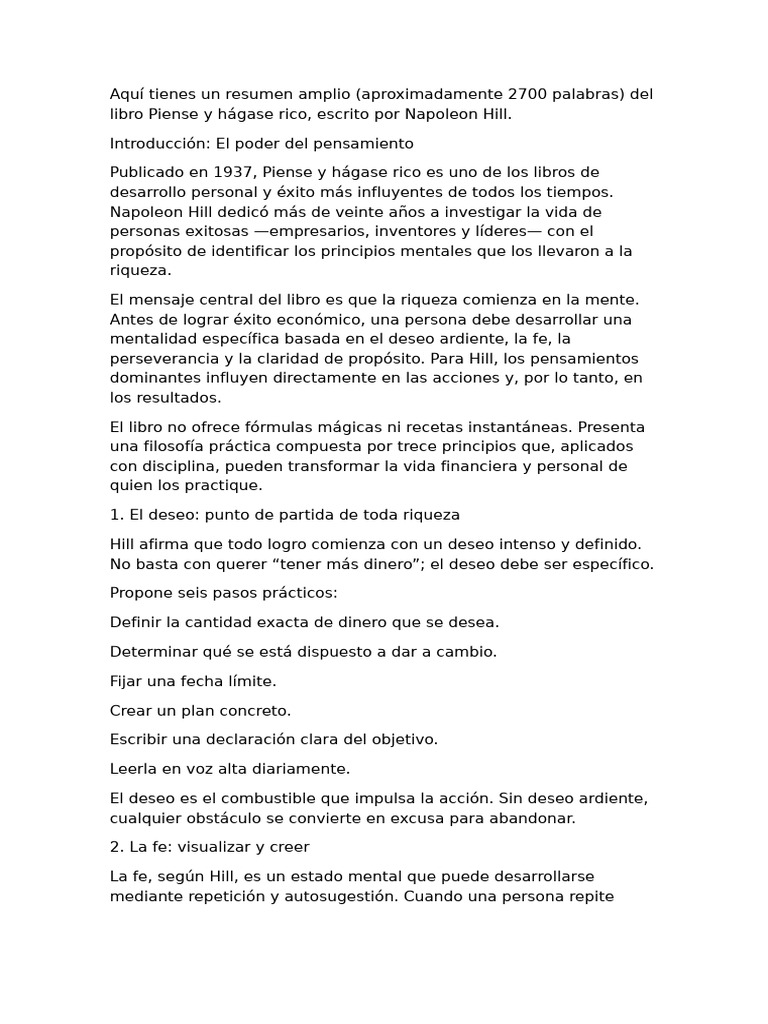 Aquí tienes un resumen amplio (aproximadamente 2700 palabras) del libro Piense y hágase rico, escrito por Napoleon Hill.

Introducción: El poder del pensamiento

Publicado en 1937, Piense y hágase rico es uno de los libros de desarrollo personal y éxito más influyentes de todos los tiempos. Napoleon Hill dedicó más de veinte años a investigar la vida de personas exitosas —empresarios, inventores y líderes— con el propósito de identificar los principios mentales que los llevaron a la riqueza.

El mensaje central del libro es que la riqueza comienza en la mente. Antes de lograr éxito económico, una persona debe desarrollar una mentalidad específica basada en el deseo ardiente, la fe, la perseverancia y la claridad de propósito. Para Hill, los pensamientos dominantes influyen directamente en las acciones y, por lo tanto, en los resultados.

El libro no ofrece fórmulas mágicas ni recetas instantáneas. Presenta una filosofía práctica compuesta por trece principios que, aplicados con disciplina, pueden transformar la vida financiera y personal de quien los practique.

1. El deseo: punto de partida de toda riqueza

Hill afirma que todo logro comienza con un deseo intenso y definido. No basta con querer “tener más dinero”; el deseo debe ser específico.

Propone seis pasos prácticos:

Definir la cantidad exacta de dinero que se desea.

Determinar qué se está dispuesto a dar a cambio.

Fijar una fecha límite.

Crear un plan concreto.

Escribir una declaración clara del objetivo.

Leerla en voz alta diariamente.

El deseo es el combustible que impulsa la acción. Sin deseo ardiente, cualquier obstáculo se convierte en excusa para abandonar.

2. La fe: visualizar y creer

La fe, según Hill, es un estado mental que puede desarrollarse mediante repetición y autosugestión. Cuando una persona repite